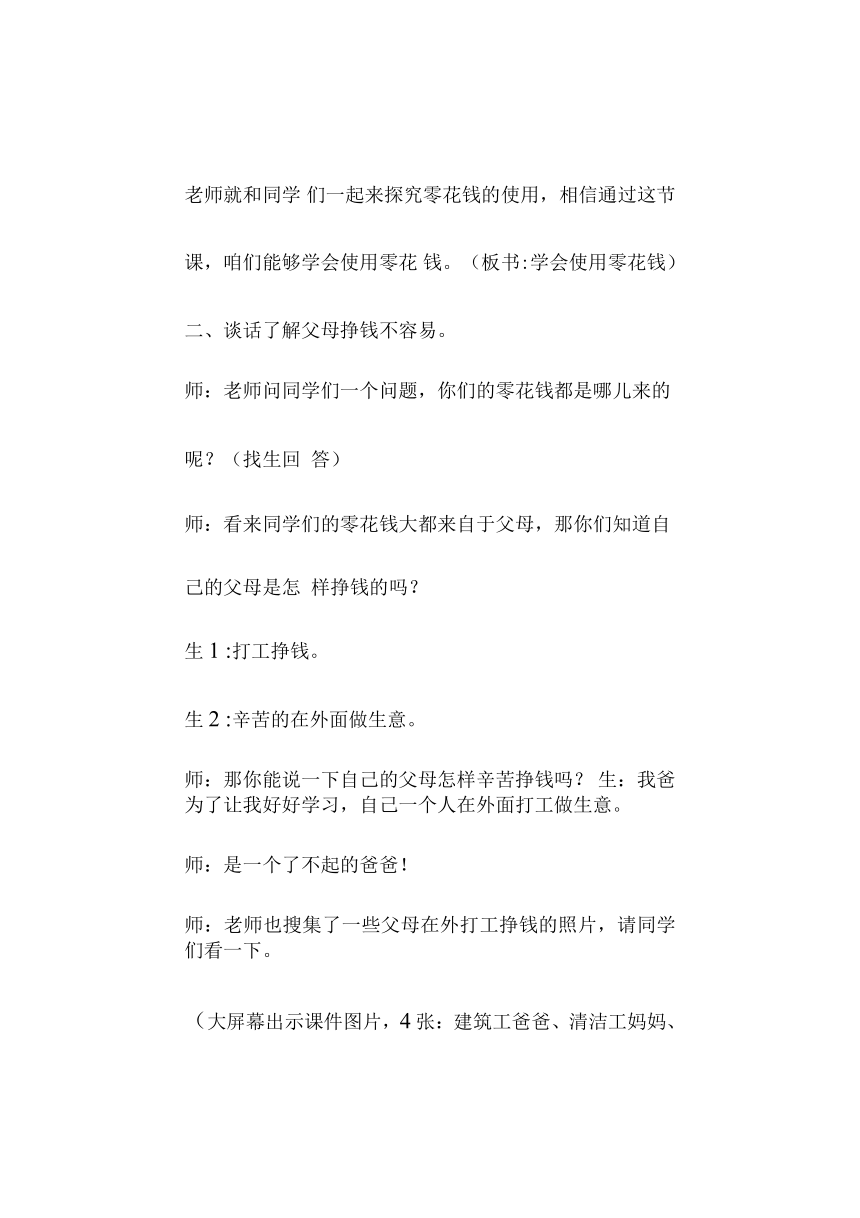 老师就和同学 们一起来探究零花钱的使用，相信通过这节课，咱们能够学会使用零花 钱。（板书:学会使用零花钱）

二、谈话了解父母挣钱不容易。

师：老师问同学们一个问题，你们的零花钱都是哪儿来的呢？（找生回 答）

师：看来同学们的零花钱大都来自于父母，那你们知道自己的父母是怎 样挣钱的吗？

生 1 :打工挣钱。

生 2 :辛苦的在外面做生意。

师：那你能说一下自己的父母怎样辛苦挣钱吗？ 生：我爸为了让我好好学习，自己一个人在外面打工做生意。

师：是一个了不起的爸爸！

师：老师也搜集了一些父母在外打工挣钱的照片，请同学们看一下。

（大屏幕出示课件图片，4 张：建筑工爸爸、清洁工妈妈、